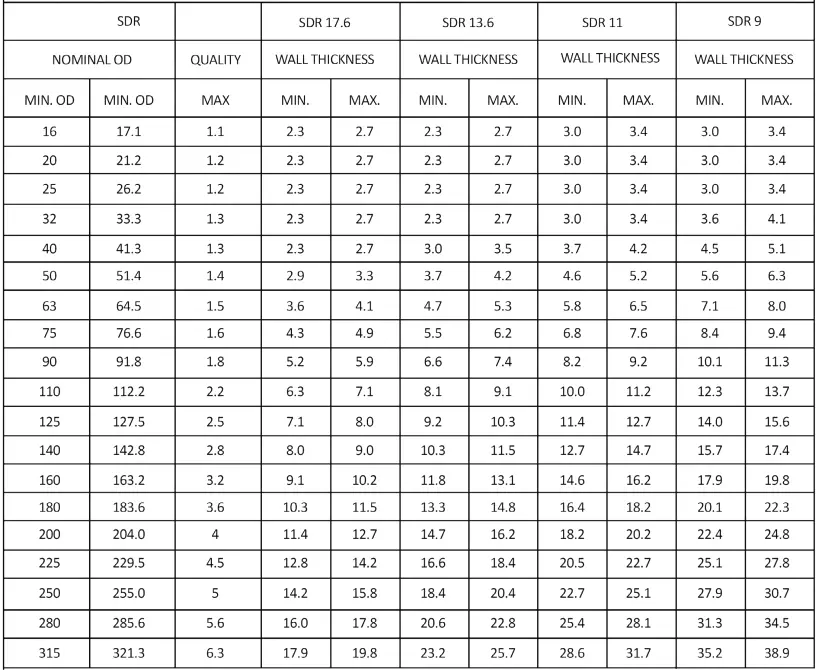 | SDR | | | SDR 17.6 | | SDR 13.6 | | SDR 11 | | SDR 9 | |
|---|---|---|---|---|---|---|---|---|---|---|
| NOMINAL OD | | QUALITY | WALL THICKNESS | | WALL THICKNESS | | WALL THICKNESS | | WALL THICKNESS | |
| MIN. OD | MIN. OD | MAX | MIN. | MAX. | MIN. | MAX. | MIN. | MAX. | MIN. | MAX. |
| 16 | 17.1 | 1.1 | 2.3 | 2.7 | 2.3 | 2.7 | 3.0 | 3.4 | 3.0 | 3.4 |
| 20 | 21.2 | 1.2 | 2.3 | 2.7 | 2.3 | 2.7 | 3.0 | 3.4 | 3.0 | 3.4 |
| 25 | 26.2 | 1.2 | 2.3 | 2.7 | 2.3 | 2.7 | 3.0 | 3.4 | 3.0 | 3.4 |
| 32 | 33.3 | 1.3 | 2.3 | 2.7 | 2.3 | 2.7 | 3.0 | 3.4 | 3.6 | 4.1 |
| 40 | 41.3 | 1.3 | 2.3 | 2.7 | 3.0 | 3.5 | 3.7 | 4.2 | 4.5 | 5.1 |
| 50 | 51.4 | 1.4 | 2.9 | 3.3 | 3.7 | 4.2 | 4.6 | 5.2 | 5.6 | 6.3 |
| 63 | 64.5 | 1.5 | 3.6 | 4.1 | 4.7 | 5.3 | 5.8 | 6.5 | 7.1 | 8.0 |
| 75 | 76.6 | 1.6 | 4.3 | 4.9 | 5.5 | 6.2 | 6.8 | 7.6 | 8.4 | 9.4 |
| 90 | 91.8 | 1.8 | 5.2 | 5.9 | 6.6 | 7.4 | 8.2 | 9.2 | 10.1 | 11.3 |
| 110 | 112.2 | 2.2 | 6.3 | 7.1 | 8.1 | 9.1 | 10.0 | 11.2 | 12.3 | 13.7 |
| 125 | 127.5 | 2.5 | 7.1 | 8.0 | 9.2 | 10.3 | 11.4 | 12.7 | 14.0 | 15.6 |
| 140 | 142.8 | 2.8 | 8.0 | 9.0 | 10.3 | 11.5 | 12.7 | 14.7 | 15.7 | 17.4 |
| 160 | 163.2 | 3.2 | 9.1 | 10.2 | 11.8 | 13.1 | 14.6 | 16.2 | 17.9 | 19.8 |
| 180 | 183.6 | 3.6 | 10.3 | 11.5 | 13.3 | 14.8 | 16.4 | 18.2 | 20.1 | 22.3 |
| 200 | 204.0 | 4 | 11.4 | 12.7 | 14.7 | 16.2 | 18.2 | 20.2 | 22.4 | 24.8 |
| 225 | 229.5 | 4.5 | 12.8 | 14.2 | 16.6 | 18.4 | 20.5 | 22.7 | 25.1 | 27.8 |
| 250 | 255.0 | 5 | 14.2 | 15.8 | 18.4 | 20.4 | 22.7 | 25.1 | 27.9 | 30.7 |
| 280 | 285.6 | 5.6 | 16.0 | 17.8 | 20.6 | 22.8 | 25.4 | 28.1 | 31.3 | 34.5 |
| 315 | 321.3 | 6.3 | 17.9 | 19.8 | 23.2 | 25.7 | 28.6 | 31.7 | 35.2 | 38.9 |